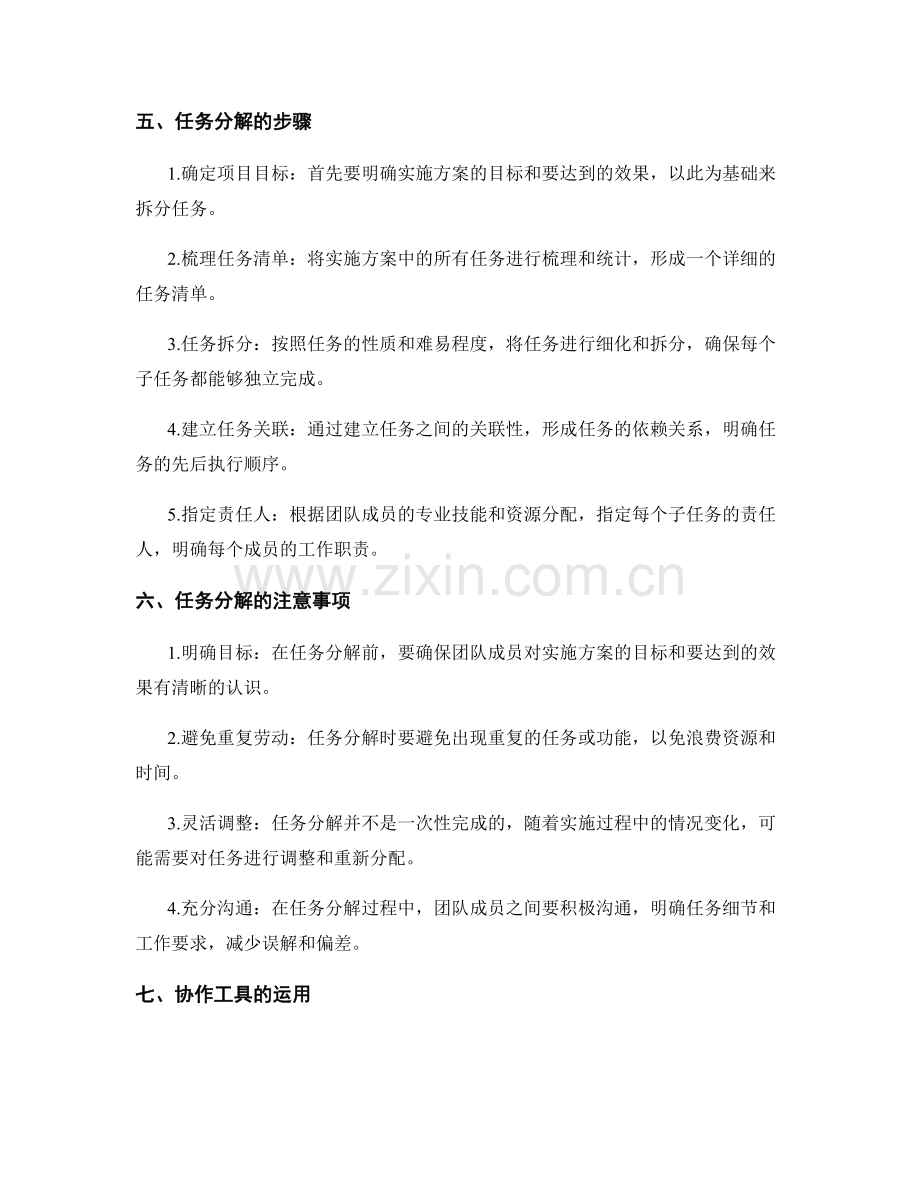 五、任务分解的步骤

1.确定项目目标：首先要明确实施方案的目标和要达到的效果，以此为基础来拆分任务。

2.梳理任务清单：将实施方案中的所有任务进行梳理和统计，形成一个详细的任务清单。

3.任务拆分：按照任务的性质和难易程度，将任务进行细化和拆分，确保每个子任务都能够独立完成。

4.建立任务关联：通过建立任务之间的关联性，形成任务的依赖关系，明确任务的先后执行顺序。

5.指定责任人：根据团队成员的专业技能和资源分配，指定每个子任务的责任人，明确每个成员的工作职责。

六、任务分解的注意事项

1.明确目标：在任务分解前，要确保团队成员对实施方案的目标和要达到的效果有清晰的认识。

2.避免重复劳动：任务分解时要避免出现重复的任务或功能，以免浪费资源和时间。

3.灵活调整：任务分解并不是一次性完成的，随着实施过程中的情况变化，可能需要对任务进行调整和重新分配。

4.充分沟通：在任务分解过程中，团队成员之间要积极沟通，明确任务细节和工作要求，减少误解和偏差。

七、协作工具的运用

www.zixin.com.cn